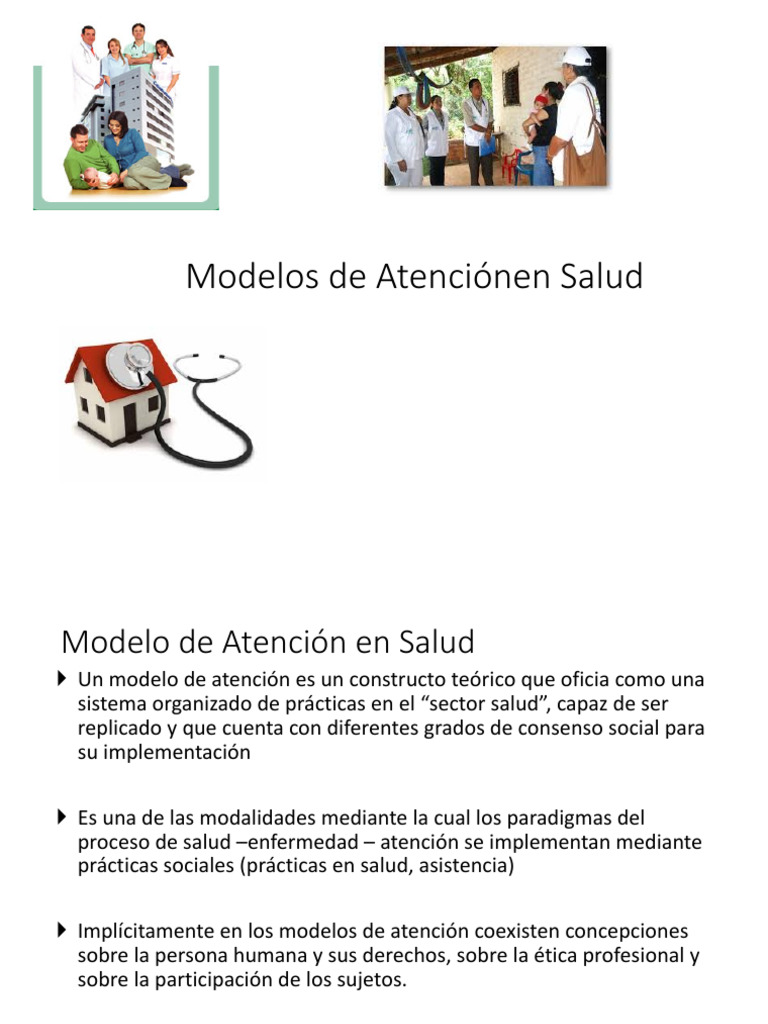 Modelos de Atenciónen Salud

Modelo de Atención en Salud

Un modelo de atención es un constructo teórico que oficia como una sistema organizado de prácticas en el “sector salud”, capaz de ser replicado y que cuenta con diferentes grados de consenso social para su implementación

Es una de las modalidades mediante la cual los paradigmas del proceso de salud –enfermedad – atención se implementan mediante prácticas sociales (prácticas en salud, asistencia)

Implícitamente en los modelos de atención coexisten concepciones sobre la persona humana y sus derechos, sobre la ética profesional y sobre la participación de los sujetos.